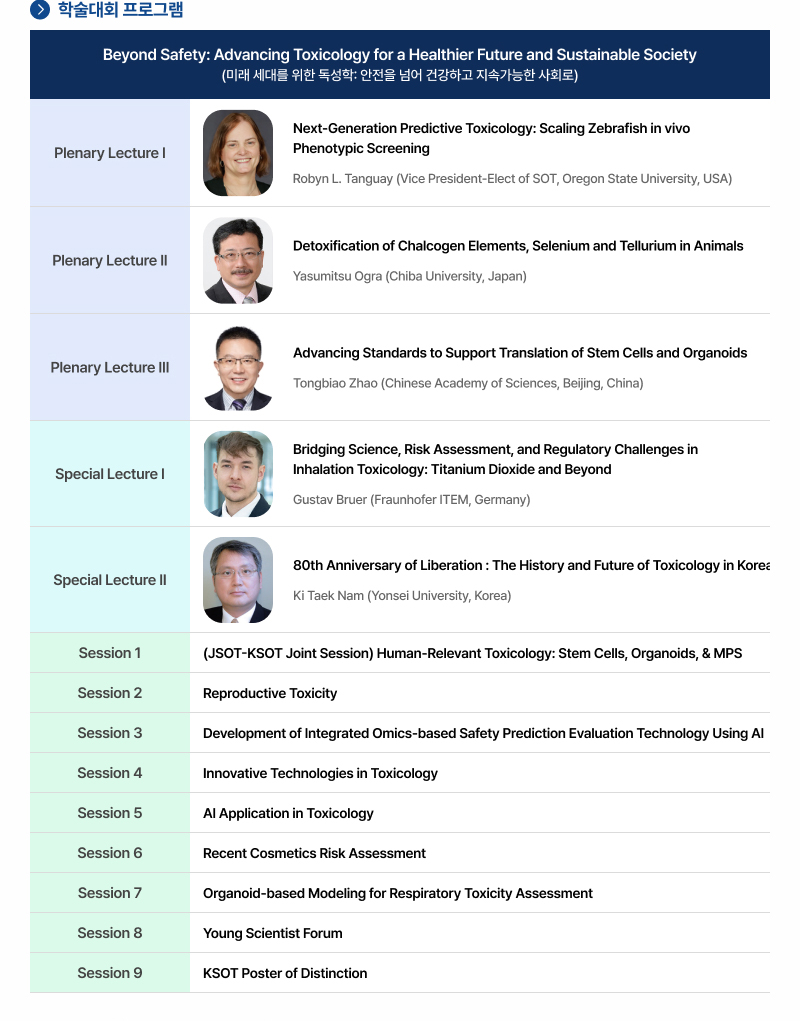 학술대회 프로그램

Beyond Safety: Advancing Toxicology for a Healthier Future and Sustainable Society
(미래 세대를 위한 독성학: 안전을 넘어 건강하고 지속가능한 사회로)

| | |
|---|---|
| Plenary Lecture I | Next-Generation Predictive Toxicology: Scaling Zebrafish in vivo Phenotypic Screening<br>Robyn L. Tanguay (Vice President-Elect of SOT, Oregon State University, USA) |
| Plenary Lecture II | Detoxification of Chalcogen Elements, Selenium and Tellurium in Animals<br>Yasumitsu Ogra (Chiba University, Japan) |
| Plenary Lecture III | Advancing Standards to Support Translation of Stem Cells and Organoids<br>Tongbiao Zhao (Chinese Academy of Sciences, Beijing, China) |
| Special Lecture I | Bridging Science, Risk Assessment, and Regulatory Challenges in Inhalation Toxicology: Titanium Dioxide and Beyond<br>Gustav Bruer (Fraunhofer ITEM, Germany) |
| Special Lecture II | 80th Anniversary of Liberation : The History and Future of Toxicology in Korea<br>Ki Taek Nam (Yonsei University, Korea) |
| Session 1 | (JSOT-KSOT Joint Session) Human-Relevant Toxicology: Stem Cells, Organoids, & MPS |
| Session 2 | Reproductive Toxicity |
| Session 3 | Development of Integrated Omics-based Safety Prediction Evaluation Technology Using AI |
| Session 4 | Innovative Technologies in Toxicology |
| Session 5 | AI Application in Toxicology |
| Session 6 | Recent Cosmetics Risk Assessment |
| Session 7 | Organoid-based Modeling for Respiratory Toxicity Assessment |
| Session 8 | Young Scientist Forum |
| Session 9 | KSOT Poster of Distinction |